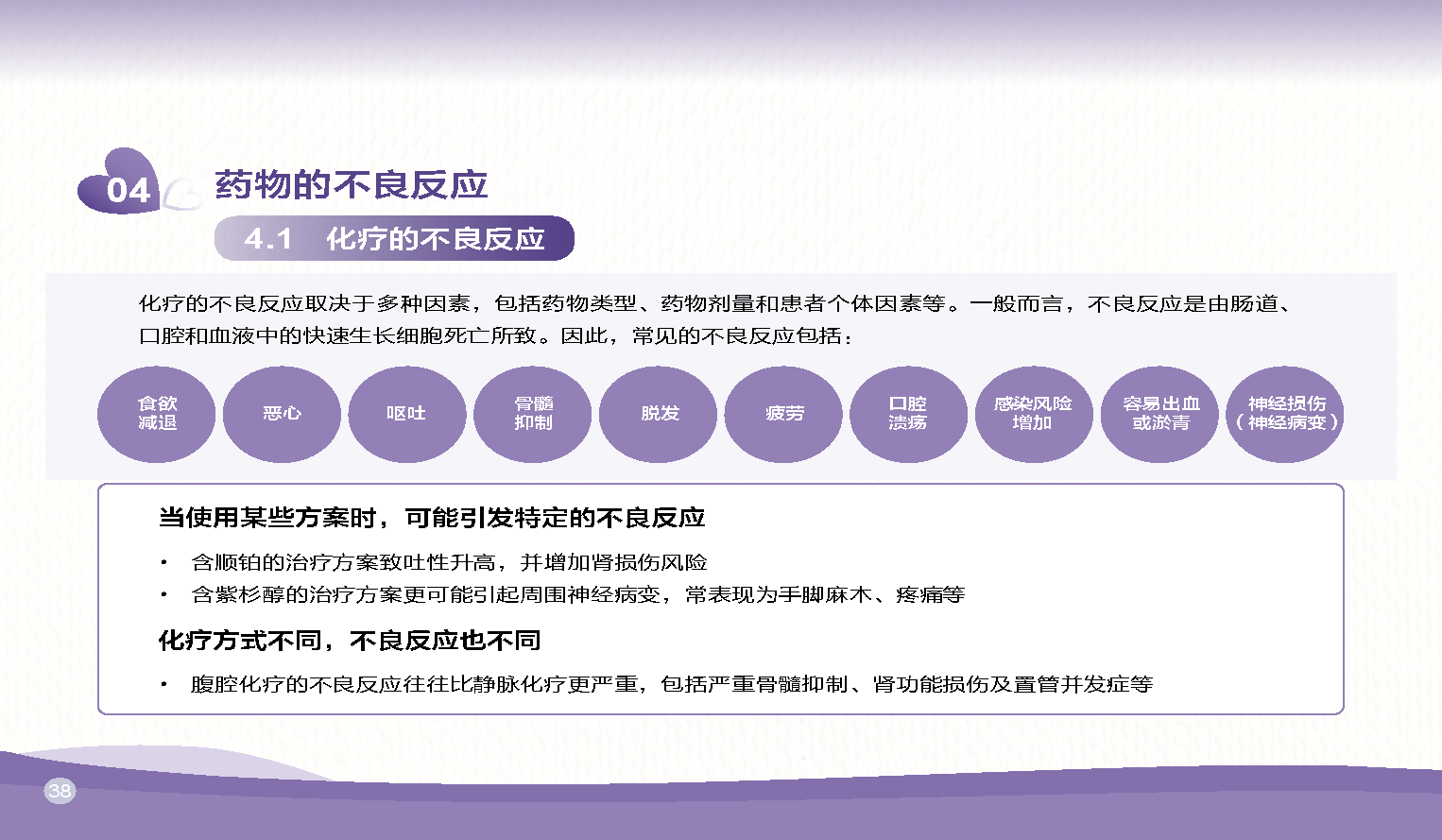 04 药物的不良反应

4.1 化疗的不良反应

化疗的不良反应取决于多种因素，包括药物类型、药物剂量和患者个体因素等。一般而言，不良反应是由肠道、口腔和血液中的快速生长细胞死亡所致。因此，常见的不良反应包括：

食欲减退

恶心

呕吐

骨髓抑制

脱发

疲劳

口腔溃疡

感染风险增加

容易出血或淤青

神经损伤（神经病变）

当使用某些方案时，可能引发特定的不良反应

• 含顺铂的治疗方案致吐性升高，并增加肾损伤风险
• 含紫杉醇的治疗方案更可能引起周围神经病变，常表现为手脚麻木、疼痛等

化疗方式不同，不良反应也不同

• 腹腔化疗的不良反应往往比静脉化疗更严重，包括严重骨髓抑制、肾功能损伤及置管并发症等

38